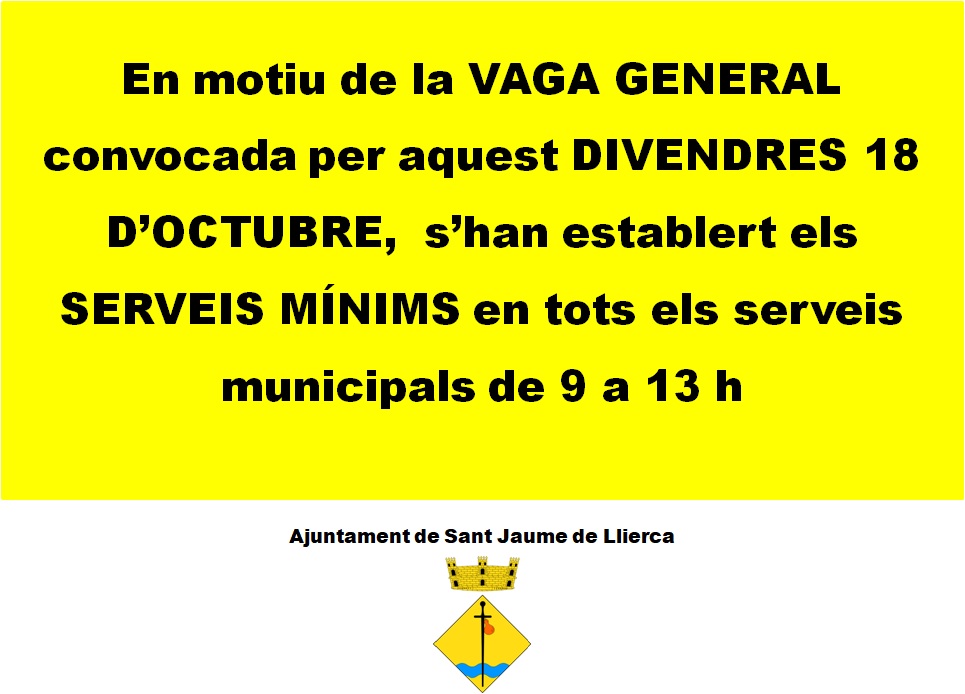 En motiu de la VAGA GENERAL convocada per aquest DIVENDRES 18 D'OCTUBRE, s'han establert els SERVEIS MÍNIMS en tots els serveis municipals de 9 a 13 h

Ajuntament de Sant Jaume de Llierca